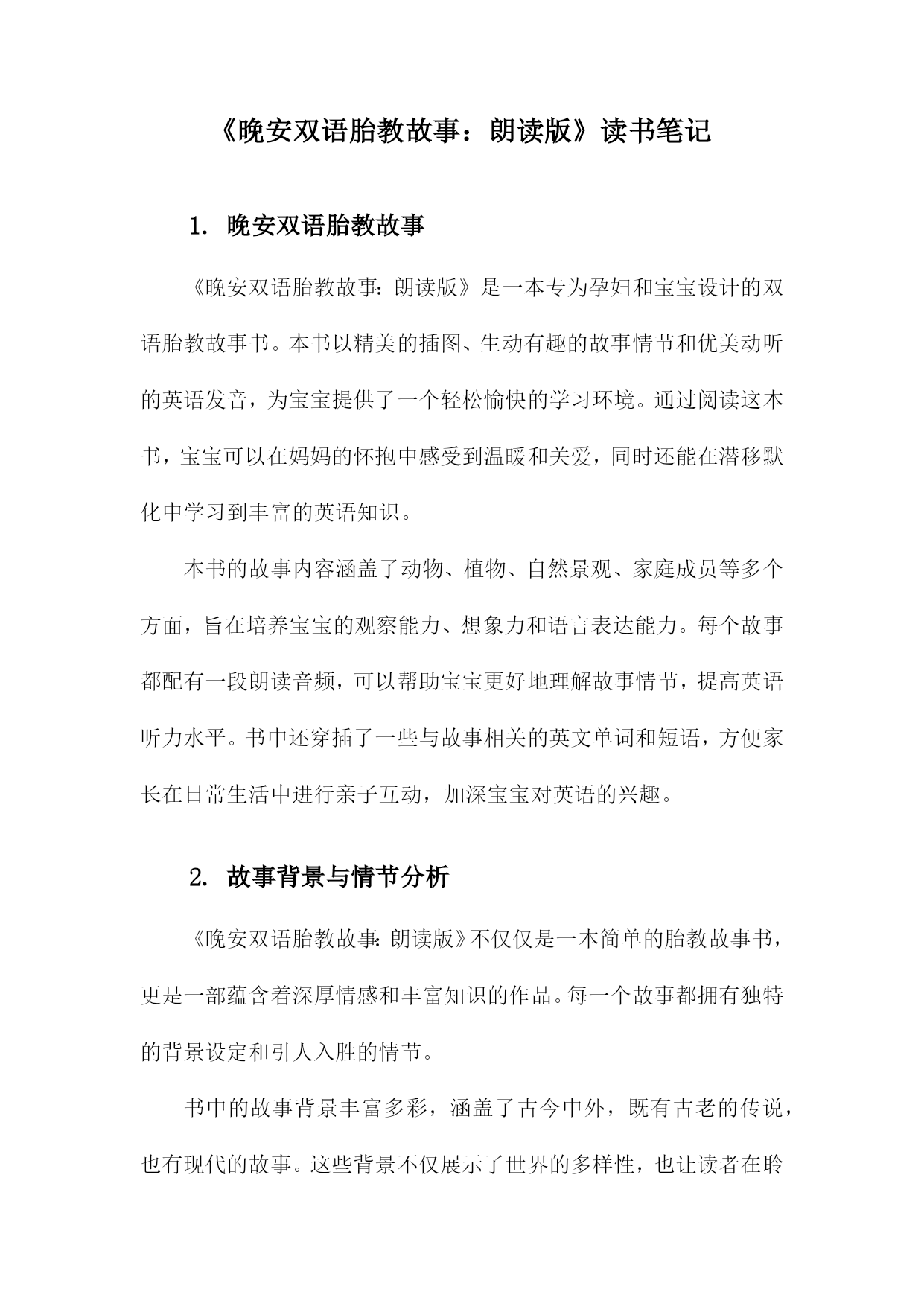 《晚安双语胎教故事：朗读版》读书笔记

1. 晚安双语胎教故事

《晚安双语胎教故事：朗读版》是一本专为孕妇和宝宝设计的双语胎教故事书。本书以精美的插图、生动有趣的故事情节和优美动听的英语发音，为宝宝提供了一个轻松愉快的学习环境。通过阅读这本书，宝宝可以在妈妈的怀抱中感受到温暖和关爱，同时还能在潜移默化中学习到丰富的英语知识。

本书的故事内容涵盖了动物、植物、自然景观、家庭成员等多个方面，旨在培养宝宝的观察能力、想象力和语言表达能力。每个故事都配有一段朗读音频，可以帮助宝宝更好地理解故事情节，提高英语听力水平。书中还穿插了一些与故事相关的英文单词和短语，方便家长在日常生活中进行亲子互动，加深宝宝对英语的兴趣。

2. 故事背景与情节分析

《晚安双语胎教故事：朗读版》不仅仅是一本简单的胎教故事书，更是一部蕴含着深厚情感和丰富知识的作品。每一个故事都拥有独特的背景设定和引人入胜的情节。

书中的故事背景丰富多彩，涵盖了古今中外，既有古老的传说，也有现代的故事。这些背景不仅展示了世界的多样性，也让读者在聆